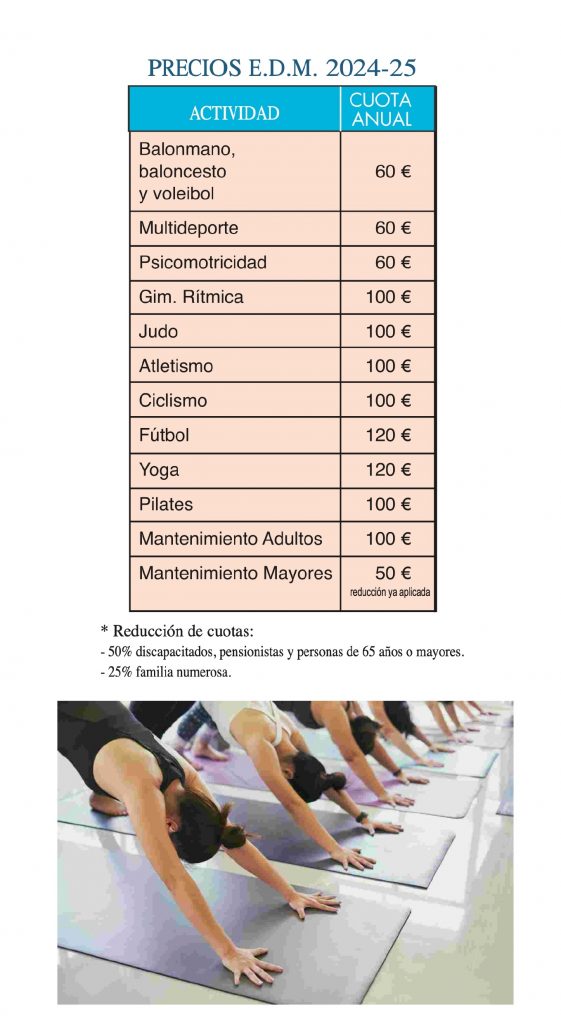 PRECIOS E.D.M. 2024-25

| ACTIVIDAD | CUOTA ANUAL |
|---|---|
| Balonmano, baloncesto y voleibol | 60 € |
| Multideporte | 60 € |
| Psicomotricidad | 60 € |
| Gim. Rítmica | 100 € |
| Judo | 100 € |
| Atletismo | 100 € |
| Ciclismo | 100 € |
| Fútbol | 120 € |
| Yoga | 120 € |
| Pilates | 100 € |
| Mantenimiento Adultos | 100 € |
| Mantenimiento Mayores | 50 € reducción ya aplicada |

* Reducción de cuotas:
- 50% discapacitados, pensionistas y personas de 65 años o mayores.
- 25% familia numerosa.